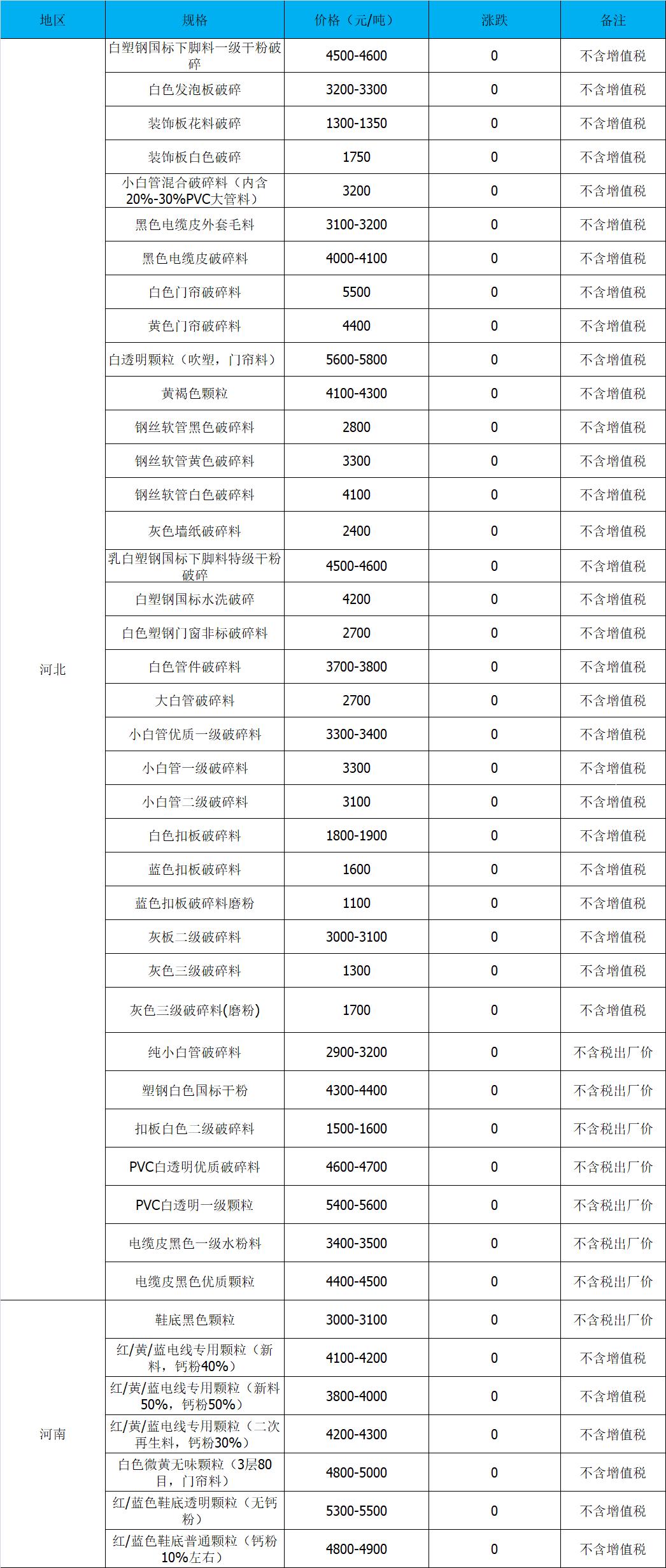 | 地区 | 规格 | 价格（元/吨） | 涨跌 | 备注 |
|---|---|---|---|---|
| 河北 | 白塑钢国标下脚料一级干粉破碎 | 4500-4600 | 0 | 不含增值税 |
|  | 白色发泡板破碎 | 3200-3300 | 0 | 不含增值税 |
|  | 装饰板花料破碎 | 1300-1350 | 0 | 不含增值税 |
|  | 装饰板白色破碎 | 1750 | 0 | 不含增值税 |
|  | 小白管混合破碎料（内含20%-30%PVC大管料） | 3200 | 0 | 不含增值税 |
|  | 黑色电缆皮外套毛料 | 3100-3200 | 0 | 不含增值税 |
|  | 黑色电缆皮破碎料 | 4000-4100 | 0 | 不含增值税 |
|  | 白色门帘破碎料 | 5500 | 0 | 不含增值税 |
|  | 黄色门帘破碎料 | 4400 | 0 | 不含增值税 |
|  | 白透明颗粒（吹塑，门帘料） | 5600-5800 | 0 | 不含增值税 |
|  | 黄褐色颗粒 | 4100-4300 | 0 | 不含增值税 |
|  | 钢丝软管黑色破碎料 | 2800 | 0 | 不含增值税 |
|  | 钢丝软管黄色破碎料 | 3300 | 0 | 不含增值税 |
|  | 钢丝软管白色破碎料 | 4100 | 0 | 不含增值税 |
|  | 灰色墙纸破碎料 | 2400 | 0 | 不含增值税 |
|  | 乳白塑钢国标下脚料特级干粉破碎 | 4500-4600 | 0 | 不含增值税 |
|  | 白塑钢国标水洗破碎 | 4200 | 0 | 不含增值税 |
|  | 白色塑钢门窗非标破碎料 | 2700 | 0 | 不含增值税 |
|  | 白色管件破碎料 | 3700-3800 | 0 | 不含增值税 |
|  | 大白管破碎料 | 2700 | 0 | 不含增值税 |
|  | 小白管优质一级破碎料 | 3300-3400 | 0 | 不含增值税 |
|  | 小白管一级破碎料 | 3300 | 0 | 不含增值税 |
|  | 小白管二级破碎料 | 3100 | 0 | 不含增值税 |
|  | 白色扣板破碎料 | 1800-1900 | 0 | 不含增值税 |
|  | 蓝色扣板破碎料 | 1600 | 0 | 不含增值税 |
|  | 蓝色扣板破碎料磨粉 | 1100 | 0 | 不含增值税 |
|  | 灰板二级破碎料 | 3000-3100 | 0 | 不含增值税 |
|  | 灰色三级破碎料 | 1300 | 0 | 不含增值税 |
|  | 灰色三级破碎料(磨粉) | 1700 | 0 | 不含增值税 |
|  | 纯小白管破碎料 | 2900-3200 | 0 | 不含税出厂价 |
|  | 塑钢白色国标干粉 | 4300-4400 | 0 | 不含税出厂价 |
|  | 扣板白色二级破碎料 | 1500-1600 | 0 | 不含税出厂价 |
|  | PVC白透明优质破碎料 | 4600-4700 | 0 | 不含税出厂价 |
|  | PVC白透明一级颗粒 | 5400-5600 | 0 | 不含税出厂价 |
|  | 电缆皮黑色一级水粉料 | 3400-3500 | 0 | 不含税出厂价 |
|  | 电缆皮黑色优质颗粒 | 4400-4500 | 0 | 不含税出厂价 |
| 河南 | 鞋底黑色颗粒 | 3000-3100 | 0 | 不含税出厂价 |
|  | 红/黄/蓝电线专用颗粒（新料，钙粉40%） | 4100-4200 | 0 | 不含增值税 |
|  | 红/黄/蓝电线专用颗粒（新料50%，钙粉50%） | 3800-4000 | 0 | 不含增值税 |
|  | 红/黄/蓝电线专用颗粒（二次再生料，钙粉30%） | 4200-4300 | 0 | 不含增值税 |
|  | 白色微黄无味颗粒（3层80目，门帘料） | 4800-5000 | 0 | 不含增值税 |
|  | 红/蓝色鞋底透明颗粒（无钙粉） | 5300-5500 | 0 | 不含增值税 |
|  | 红/蓝色鞋底普通颗粒（钙粉10%左右） | 4800-4900 | 0 | 不含增值税 |